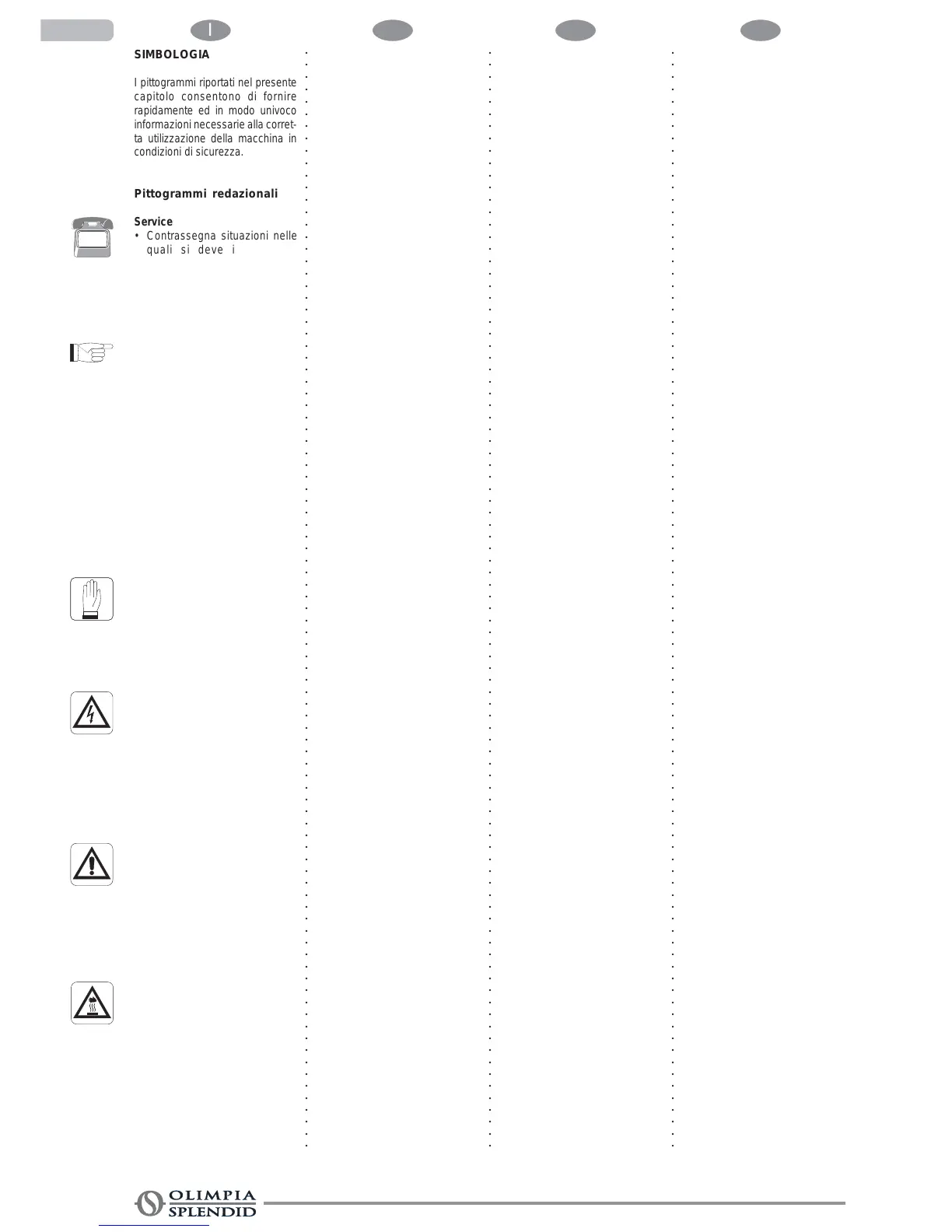 I

SIMBOLOGIA

I pittogrammi riportati nel presente capitolo consentono di fornire rapidamente ed in modo univoco informazioni necessarie alla corretta utilizzazione della macchina in condizioni di sicurezza.

Pittogrammi redazionali

Service
• Contrassegna situazioni nelle quali si deve i

OLIMPIA SPLENDID